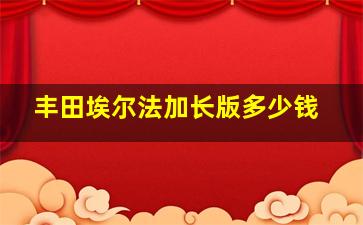 丰田埃尔法加长版多少钱